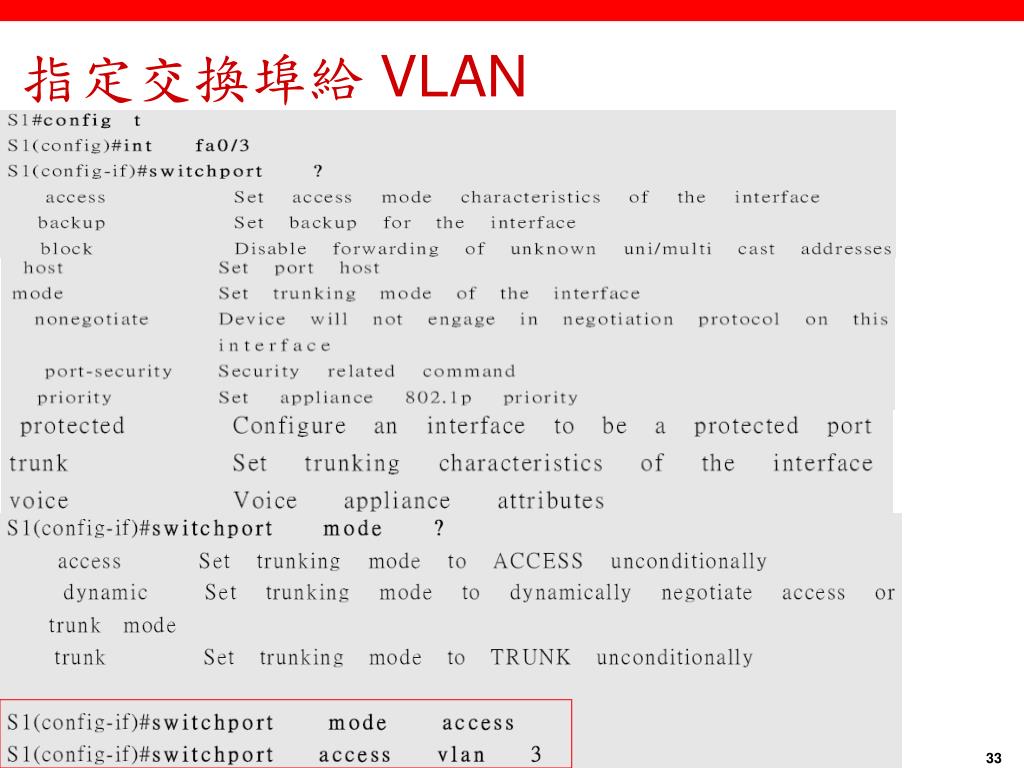 指定交換埠給 VLAN

S1#config t
S1(config)#int fa0/3
S1(config-if)#switchport ?
access Set access mode characteristics of the interface
backup Set backup for the interface
block Disable forwarding of unknown uni/multi cast addresses
host Set port host
mode Set trunking mode of the interface
nonegotiate Device will not engage in negotiation protocol on this interface
port-security Security related command
priority Set appliance 802.1p priority
protected Configure an interface to be a protected port
trunk Set trunking characteristics of the interface
voice Voice appliance attributes
S1(config-if)#switchport mode ?
access Set trunking mode to ACCESS unconditionally
dynamic Set trunking mode to dynamically negotiate access or trunk mode
trunk Set trunking mode to TRUNK unconditionally

S1(config-if)#switchport mode access
S1(config-if)#switchport access vlan 3

33